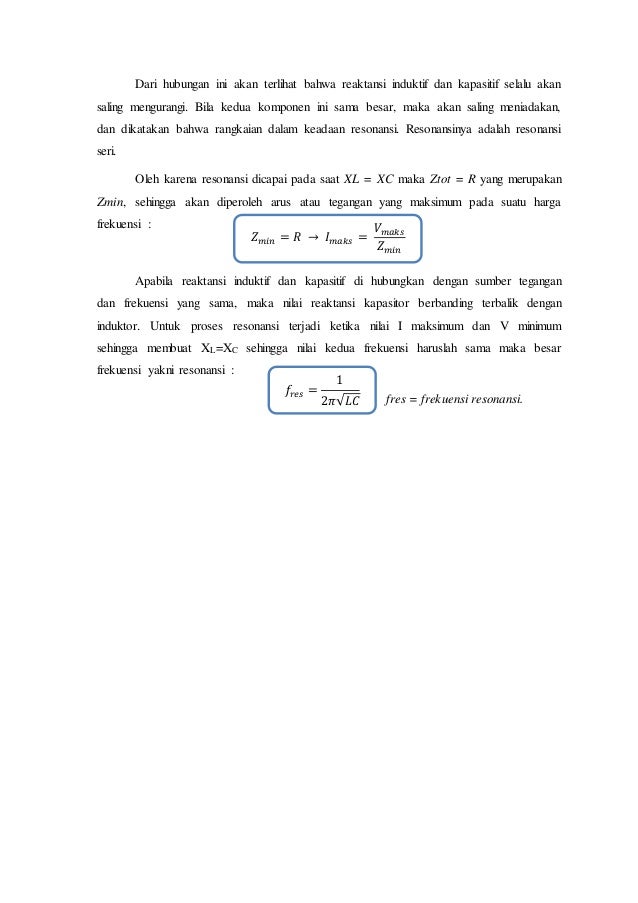 Dari hubungan ini akan terlihat bahwa reaktansi induktif dan kapasitif selalu akan saling mengurangi. Bila kedua komponen ini sama besar, maka akan saling meniadakan, dan dikatakan bahwa rangkaian dalam keadaan resonansi. Resonansinya adalah resonansi seri.

Oleh karena resonansi dicapai pada saat $XL = XC$ maka $Ztot = R$ yang merupakan $Zmin$, sehingga akan diperoleh arus atau tegangan yang maksimum pada suatu harga frekuensi :

$Z_{min} = R \rightarrow I_{maks} = \frac{V_{maks}}{Z_{min}}$

Apabila reaktansi induktif dan kapasitif di hubungkan dengan sumber tegangan dan frekuensi yang sama, maka nilai reaktansi kapasitor berbanding terbalik dengan induktor. Untuk proses resonansi terjadi ketika nilai I maksimum dan V minimum sehingga membuat $X_L$=$X_C$ sehingga nilai kedua frekuensi haruslah sama maka besar frekuensi yakni resonansi :

$f_{res} = \frac{1}{2\pi\sqrt{LC}}$ $fres = frekuensi\ resonansi.$